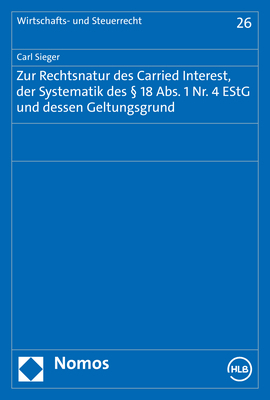 Wirtschafts- und Steuerrecht

26

Carl Sieger

Zur Rechtsnatur des Carried Interest, der Systematik des § 18 Abs. 1 Nr. 4 EStG und dessen Geltungsgrund

Nomos

HLB